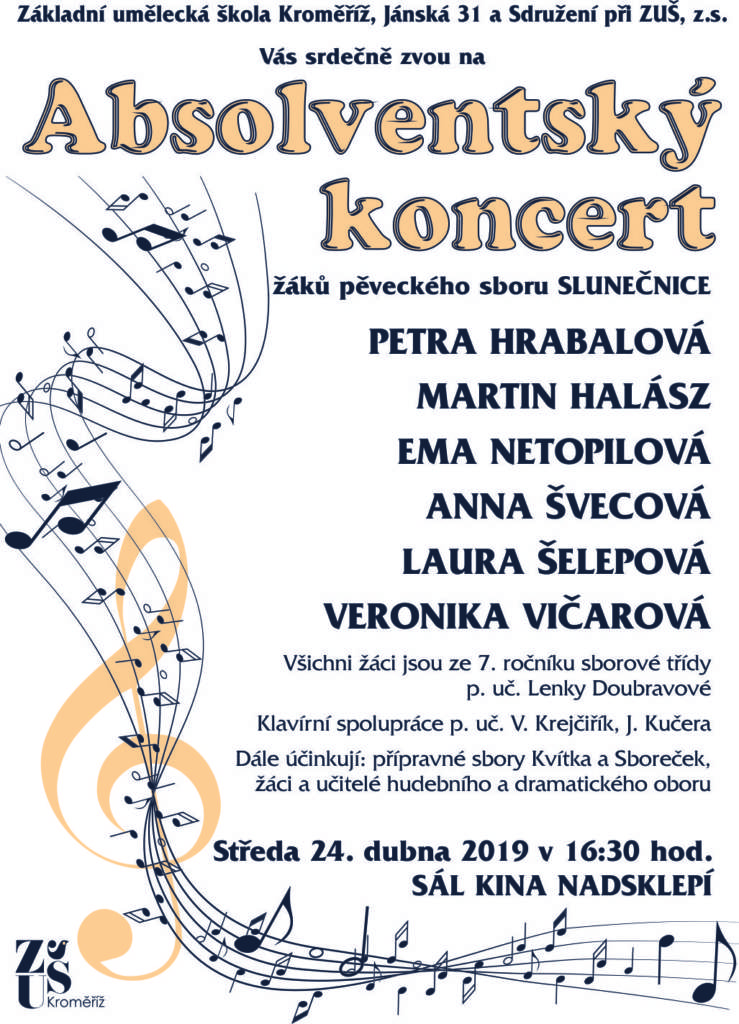 Základní umělecká škola Kroměříž, Jánská 31 a Sdružení při ZUŠ, z.s.

Vás srdečně zvou na

Absolventský koncert

žáků pěveckého sboru SLUNEČNICE

PETRA HRABALOVÁ
MARTIN HALÁSZ
EMA NETOPILOVÁ
ANNA ŠVECOVÁ
LAURA ŠELEPOVÁ
VERONIKA VIČAROVÁ

Všichni žáci jsou ze 7. ročníku sborové třídy p. uč. Lenky Doubravové

Klavírní spolupráce p. uč. V. Krejčiřík, J. Kučera

Dále účinkují: přípravné sbory Kvítka a Sboreček, žáci a učitelé hudebního a dramatického oboru

Středa 24. dubna 2019 v 16:30 hod.
SÁL KINA NADSKLEPÍ

ZUŠ Kroměříž